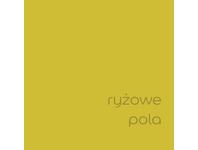 ryżowe
pola